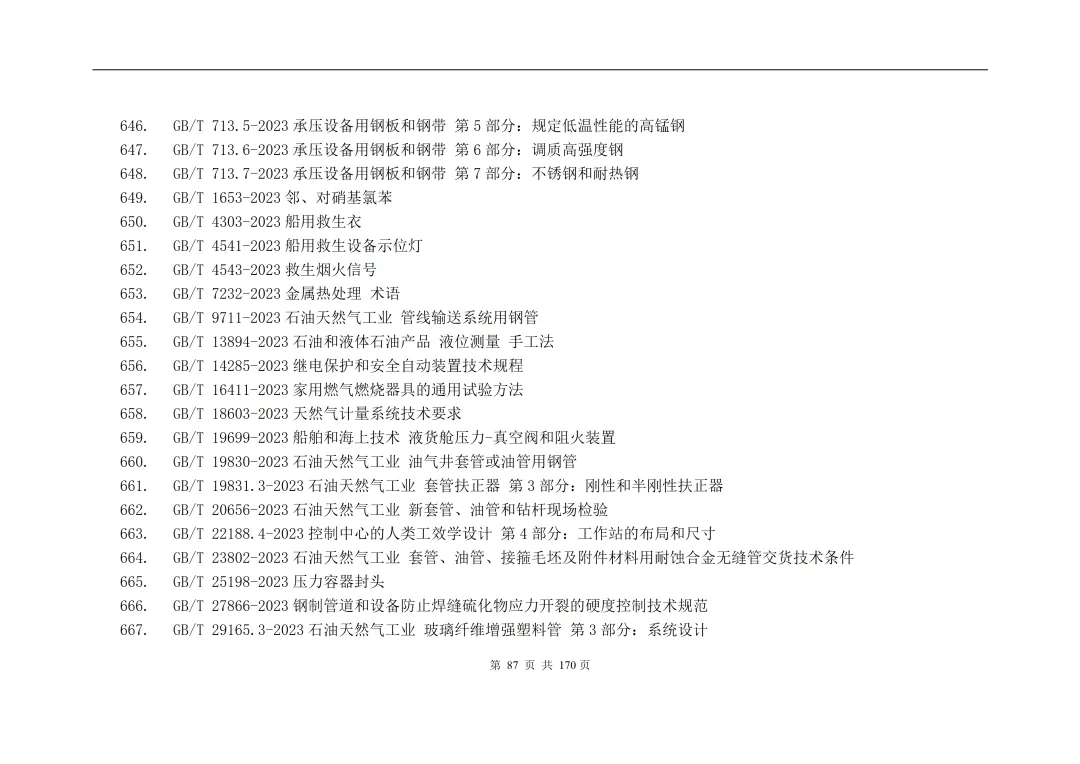 646. GB/T 713.5-2023 承压设备用钢板和钢带 第 5 部分：规定低温性能的高锰钢
647. GB/T 713.6-2023 承压设备用钢板和钢带 第 6 部分：调质高强度钢
648. GB/T 713.7-2023 承压设备用钢板和钢带 第 7 部分：不锈钢和耐热钢
649. GB/T 1653-2023 邻、对硝基氯苯
650. GB/T 4303-2023 船用救生衣
651. GB/T 4541-2023 船用救生设备示位灯
652. GB/T 4543-2023 救生烟火信号
653. GB/T 7232-2023 金属热处理 术语
654. GB/T 9711-2023 石油天然气工业 管线输送系统用钢管
655. GB/T 13894-2023 石油和液体石油产品 液位测量 手工法
656. GB/T 14285-2023 继电保护和安全自动装置技术规程
657. GB/T 16411-2023 家用燃气燃烧器具的通用试验方法
658. GB/T 18603-2023 天然气计量系统技术要求
659. GB/T 19699-2023 船舶和海上技术 液货舱压力-真空阀和阻火装置
660. GB/T 19830-2023 石油天然气工业 油气井套管或油管用钢管
661. GB/T 19831.3-2023 石油天然气工业 套管扶正器 第 3 部分：刚性和半刚性扶正器
662. GB/T 20656-2023 石油天然气工业 新套管、油管和钻杆现场检验
663. GB/T 22188.4-2023 控制中心的人类工效学设计 第 4 部分：工作站的布局和尺寸
664. GB/T 23802-2023 石油天然气工业 套管、油管、接箍毛坯及附件材料用耐蚀合金无缝管交货技术条件
665. GB/T 25198-2023 压力容器封头
666. GB/T 27866-2023 钢制管道和设备防止焊缝硫化物应力开裂的硬度控制技术规范
667. GB/T 29165.3-2023 石油天然气工业 玻璃纤维增强塑料管 第 3 部分：系统设计

第 87 页 共 170 页